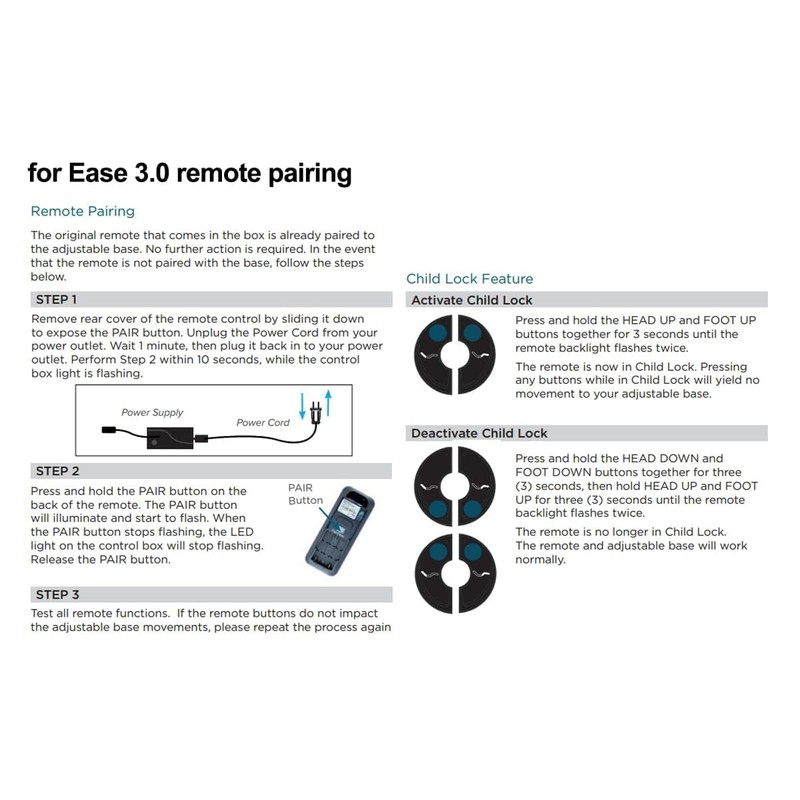 for Ease 3.0 remote pairing

Remote Pairing

The original remote that comes in the box is already paired to the adjustable base. No further action is required. In the event that the remote is not paired with the base, follow the steps below.

STEP 1

Remove rear cover of the remote control by sliding it down to expose the PAIR button. Unplug the Power Cord from your power outlet. Wait 1 minute, then plug it back in to your power outlet. Perform Step 2 within 10 seconds, while the control box light is flashing.

Power Supply

Power Cord

STEP 2

Press and hold the PAIR button on the back of the remote. The PAIR button will illuminate and start to flash. When the PAIR button stops flashing, the LED light on the control box will stop flashing. Release the PAIR button.

PAIR Button

STEP 3

Test all remote functions. If the remote buttons do not impact the adjustable base movements, please repeat the process again

Child Lock Feature

Activate Child Lock

Press and hold the HEAD UP and FOOT UP buttons together for 3 seconds until the remote backlight flashes twice.

The remote is now in Child Lock. Pressing any buttons while in Child Lock will yield no movement to your adjustable base.

Deactivate Child Lock

Press and hold the HEAD DOWN and FOOT DOWN buttons together for three (3) seconds, then hold HEAD UP and FOOT UP for three (3) seconds until the remote backlight flashes twice.

The remote is no longer in Child Lock. The remote and adjustable base will work normally.